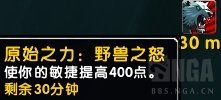 30 m

原始之力：野兽之怒
使你的敏捷提高400点。
剩余30分钟

NGA
BBS.NGA.CN